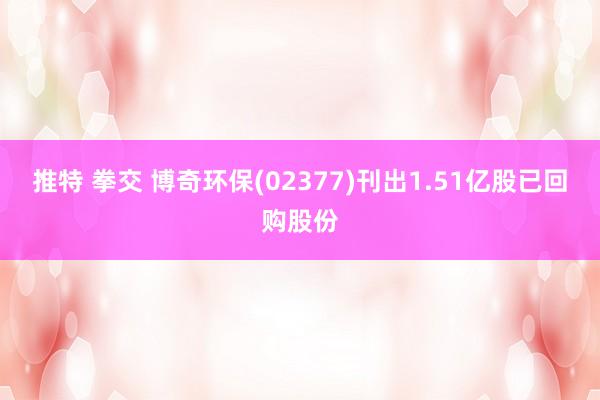 推特 拳交 博奇环保(02377)刊出1.51亿股已回购股份